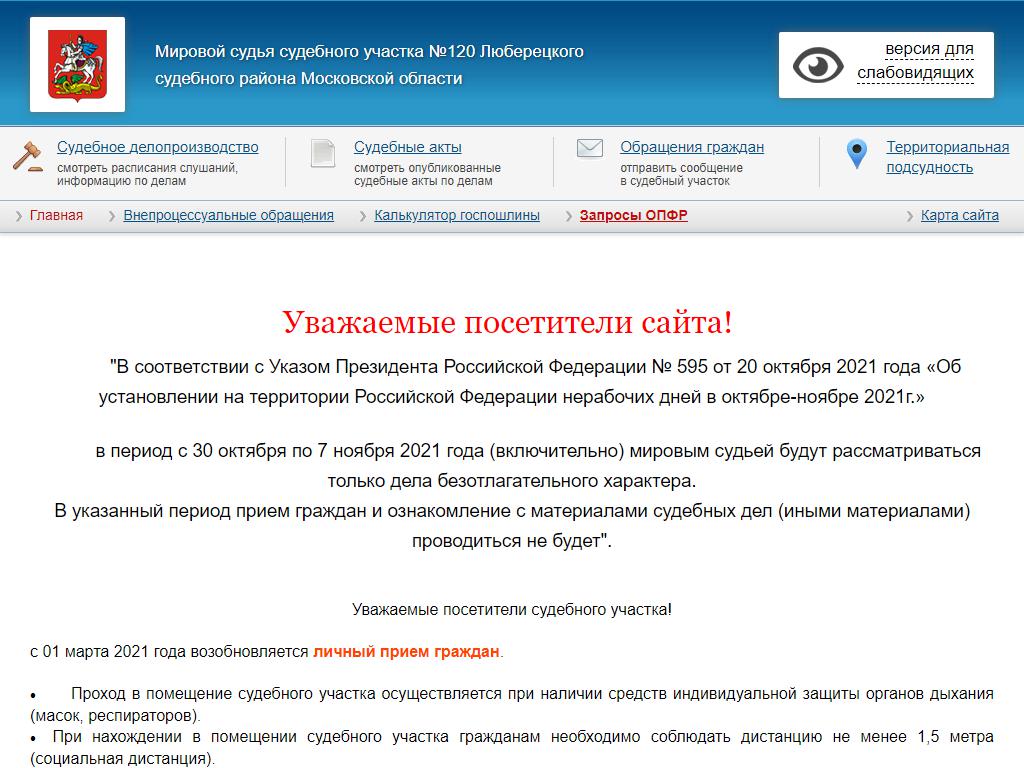 Мировой судья судебного участка №120 Люберецкого судебного района Московской области

версия для слабовидящих

Судебное делопроизводство
смотреть расписания слушаний, информацию по делам

Судебные акты
смотреть опубликованные судебные акты по делам

Обращения граждан
отправить сообщение в судебный участок

Территориальная подсудность

Главная
Внепроцессуальные обращения
Калькулятор госпошлины
Запросы ОПФР
Карта сайта

Уважаемые посетители сайта!

"В соответствии с Указом Президента Российской Федерации № 595 от 20 октября 2021 года «Об установлении на территории Российской Федерации нерабочих дней в октябре-ноябре 2021г.»

в период с 30 октября по 7 ноября 2021 года (включительно) мировым судьей будут рассматриваться только дела безотлагательного характера.
В указанный период прием граждан и ознакомление с материалами судебных дел (иными материалами) проводиться не будет".

Уважаемые посетители судебного участка!

с 01 марта 2021 года возобновляется личный прием граждан.

• Проход в помещение судебного участка осуществляется при наличии средств индивидуальной защиты органов дыхания (масок, респираторов).
• При нахождении в помещении судебного участка гражданам необходимо соблюдать дистанцию не менее 1,5 метра (социальная дистанция).